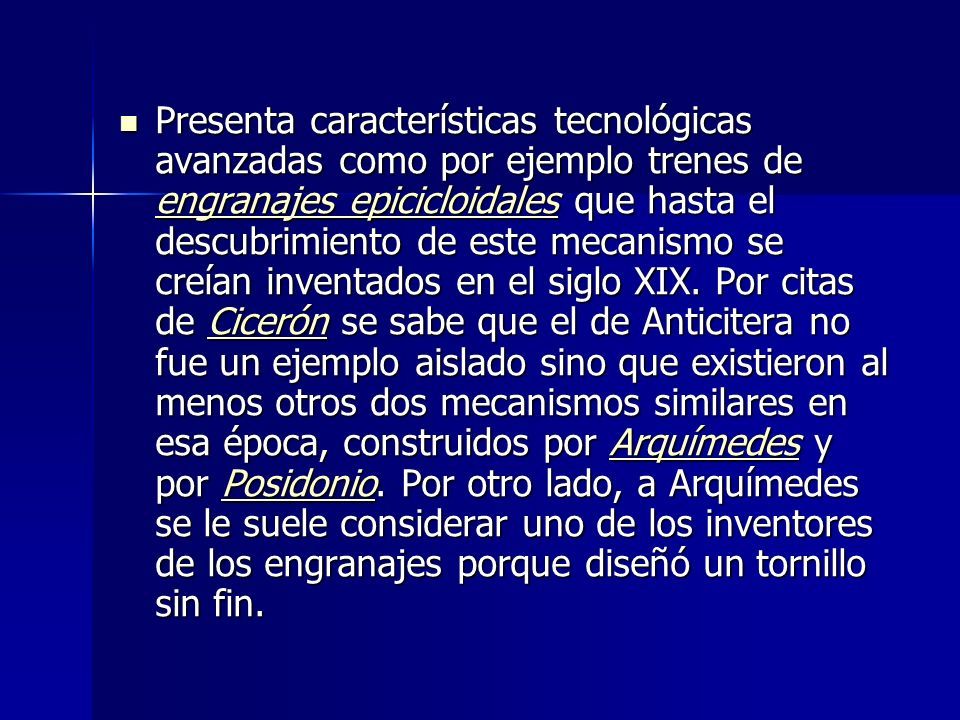 Presenta características tecnológicas avanzadas como por ejemplo trenes de engranajes epicicloidales que hasta el descubrimiento de este mecanismo se creían inventados en el siglo XIX. Por citas de Cicerón se sabe que el de Anticitera no fue un ejemplo aislado sino que existieron al menos otros dos mecanismos similares en esa época, construidos por Arquímedes y por Posidonio. Por otro lado, a Arquímedes se le suele considerar uno de los inventores de los engranajes porque diseñó un tornillo sin fin.